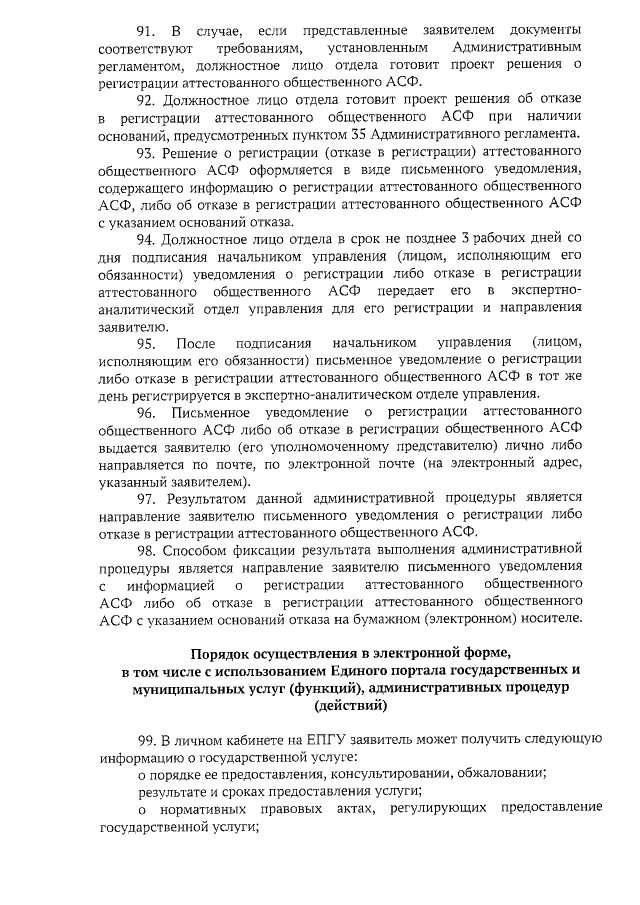 91. В случае, если представленные заявителем документы соответствуют требованиям, установленным Административным регламентом, должностное лицо отдела готовит проект решения о регистрации аттестованного общественного АСФ.

92. Должностное лицо отдела готовит проект решения об отказе в регистрации аттестованного общественного АСФ при наличии оснований, предусмотренных пунктом 35 Административного регламента.

93. Решение о регистрации (отказе в регистрации) аттестованного общественного АСФ оформляется в виде письменного уведомления, содержащего информацию о регистрации аттестованного общественного АСФ, либо об отказе в регистрации аттестованного общественного АСФ с указанием оснований отказа.

94. Должностное лицо отдела в срок не позднее 3 рабочих дней со дня подписания начальником управления (лицом, исполняющим его обязанности) уведомления о регистрации либо отказе в регистрации аттестованного общественного АСФ передает его в экспертно-аналитический отдел управления для его регистрации и направления заявителю.

95. После подписания начальником управления (лицом, исполняющим его обязанности) письменное уведомление о регистрации либо отказе в регистрации аттестованного общественного АСФ в тот же день регистрируется в экспертно-аналитическом отделе управления.

96. Письменное уведомление о регистрации аттестованного общественного АСФ либо об отказе в регистрации общественного АСФ выдается заявителю (его уполномоченному представителю) лично либо направляется по почте, по электронной почте (на электронный адрес, указанный заявителем).

97. Результатом данной административной процедуры является направление заявителю письменного уведомления о регистрации либо отказе в регистрации аттестованного общественного АСФ.

98. Способом фиксации результата выполнения административной процедуры является направление заявителю письменного уведомления с информацией о регистрации аттестованного общественного АСФ либо об отказе в регистрации аттестованного общественного АСФ с указанием оснований отказа на бумажном (электронном) носителе.

Порядок осуществления в электронной форме, в том числе с использованием Единого портала государственных и муниципальных услуг (функций), административных процедур (действий)

99. В личном кабинете на ЕПГУ заявитель может получить следующую информацию о государственной услуге:

о порядке ее предоставления, консультировании, обжаловании;

результате и сроках предоставления услуги;

о нормативных правовых актах, регулирующих предоставление государственной услуги;